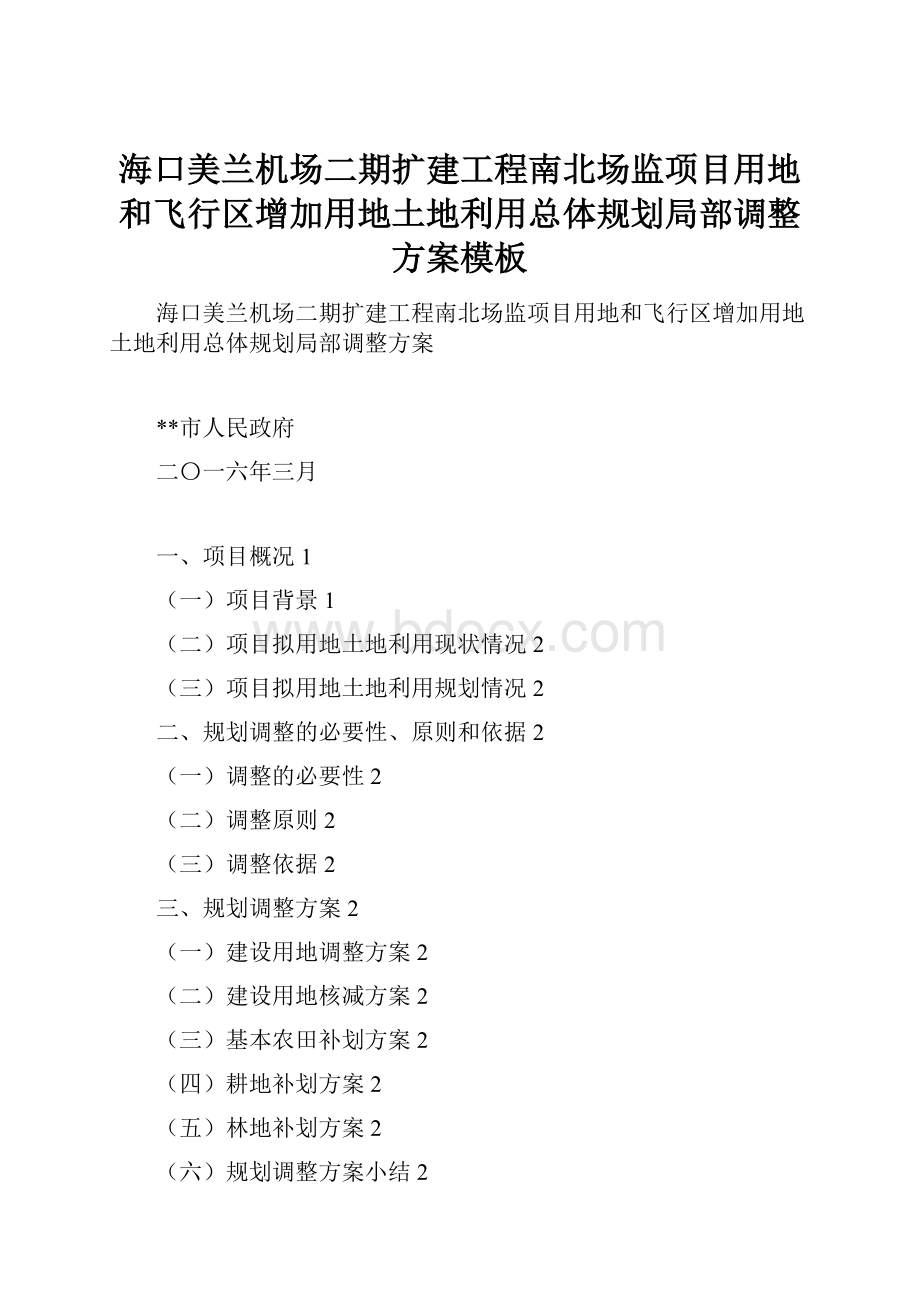 海口美兰机场二期扩建工程南北场监项目用地和飞行区增加用地土地利用总体规划局部调整方案模板

海口美兰机场二期扩建工程南北场监项目用地和飞行区增加用地土地利用总体规划局部调整方案

**市人民政府

二〇一六年三月

一、项目概况 1

（一）项目背景 1

（二）项目拟用地土地利用现状情况 2

（三）项目拟用地土地利用规划情况 2

二、规划调整的必要性、原则和依据 2

（一）调整的必要性 2

（二）调整原则 2

（三）调整依据 2

三、规划调整方案 2

（一）建设用地调整方案 2

（二）建设用地核减方案 2

（三）基本农田补划方案 2

（四）耕地补划方案 2

（五）林地补划方案 2

（六）规划调整方案小结 2

www.bdocx.com